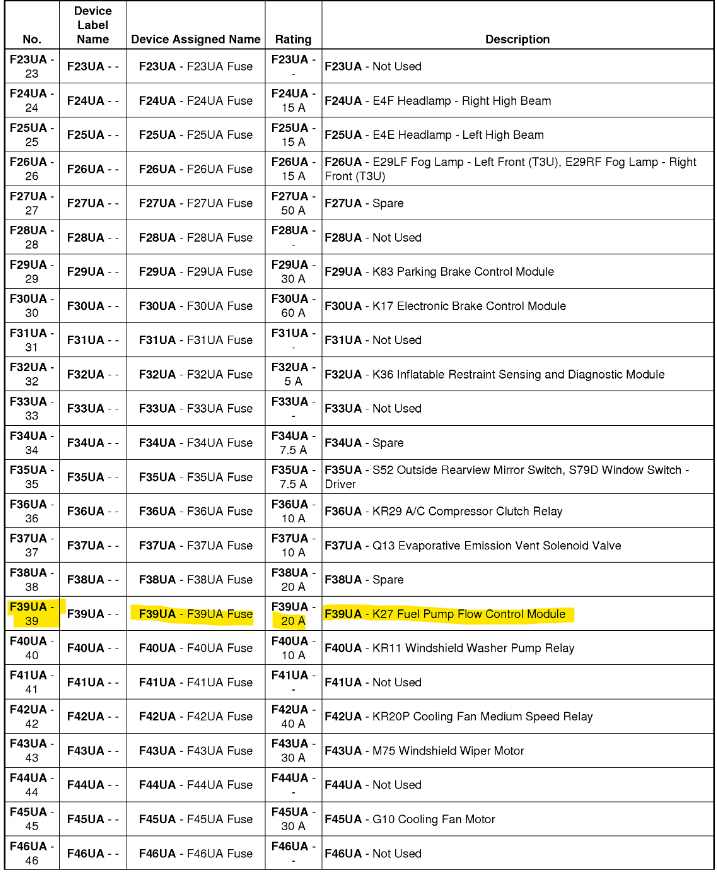 | No. | Device Label Name | Device Assigned Name | Rating | Description |
|---|---|---|---|---|
| F23UA - 23 | F23UA - - | F23UA - F23UA Fuse | F23UA - - | F23UA - Not Used |
| F24UA - 24 | F24UA - - | F24UA - F24UA Fuse | F24UA - 15 A | F24UA - E4F Headlamp - Right High Beam |
| F25UA - 25 | F25UA - - | F25UA - F25UA Fuse | F25UA - 15 A | F25UA - E4E Headlamp - Left High Beam |
| F26UA - 26 | F26UA - - | F26UA - F26UA Fuse | F26UA - 15 A | F26UA - E29LF Fog Lamp - Left Front (T3U), E29RF Fog Lamp - Right Front (T3U) |
| F27UA - 27 | F27UA - - | F27UA - F27UA Fuse | F27UA - 50 A | F27UA - Spare |
| F28UA - 28 | F28UA - - | F28UA - F28UA Fuse | F28UA - - | F28UA - Not Used |
| F29UA - 29 | F29UA - - | F29UA - F29UA Fuse | F29UA - 30 A | F29UA - K83 Parking Brake Control Module |
| F30UA - 30 | F30UA - - | F30UA - F30UA Fuse | F30UA - 60 A | F30UA - K17 Electronic Brake Control Module |
| F31UA - 31 | F31UA - - | F31UA - F31UA Fuse | F31UA - - | F31UA - Not Used |
| F32UA - 32 | F32UA - - | F32UA - F32UA Fuse | F32UA - 5 A | F32UA - K36 Inflatable Restraint Sensing and Diagnostic Module |
| F33UA - 33 | F33UA - - | F33UA - F33UA Fuse | F33UA - - | F33UA - Not Used |
| F34UA - 34 | F34UA - - | F34UA - F34UA Fuse | F34UA - 7.5 A | F34UA - Spare |
| F35UA - 35 | F35UA - - | F35UA - F35UA Fuse | F35UA - 7.5 A | F35UA - S52 Outside Rearview Mirror Switch, S79D Window Switch - Driver |
| F36UA - 36 | F36UA - - | F36UA - F36UA Fuse | F36UA - 10 A | F36UA - KR29 A/C Compressor Clutch Relay |
| F37UA - 37 | F37UA - - | F37UA - F37UA Fuse | F37UA - 10 A | F37UA - Q13 Evaporative Emission Vent Solenoid Valve |
| F38UA - 38 | F38UA - - | F38UA - F38UA Fuse | F38UA - 20 A | F38UA - Spare |
| F39UA - 39 | F39UA - - | F39UA - F39UA Fuse | F39UA - 20 A | F39UA - K27 Fuel Pump Flow Control Module |
| F40UA - 40 | F40UA - - | F40UA - F40UA Fuse | F40UA - 10 A | F40UA - KR11 Windshield Washer Pump Relay |
| F41UA - 41 | F41UA - - | F41UA - F41UA Fuse | F41UA - - | F41UA - Not Used |
| F42UA - 42 | F42UA - - | F42UA - F42UA Fuse | F42UA - 40 A | F42UA - KR20P Cooling Fan Medium Speed Relay |
| F43UA - 43 | F43UA - - | F43UA - F43UA Fuse | F43UA - 30 A | F43UA - M75 Windshield Wiper Motor |
| F44UA - 44 | F44UA - - | F44UA - F44UA Fuse | F44UA - - | F44UA - Not Used |
| F45UA - 45 | F45UA - - | F45UA - F45UA Fuse | F45UA - 30 A | F45UA - G10 Cooling Fan Motor |
| F46UA - 46 | F46UA - - | F46UA - F46UA Fuse | F46UA - - | F46UA - Not Used |